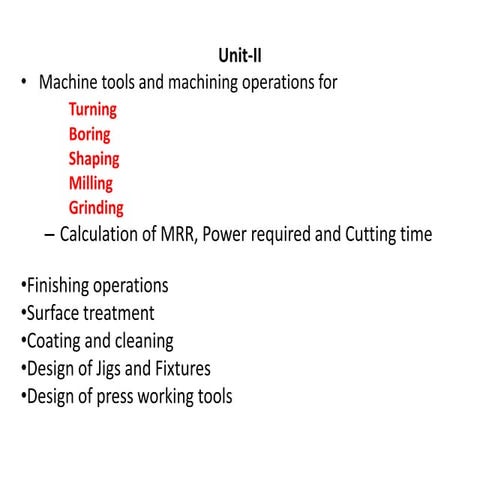 Unit-II

• Machine tools and machining operations for
Turning
Boring
Shaping
Milling
Grinding
– Calculation of MRR, Power required and Cutting time

•Finishing operations
•Surface treatment
•Coating and cleaning
•Design of Jigs and Fixtures
•Design of press working tools